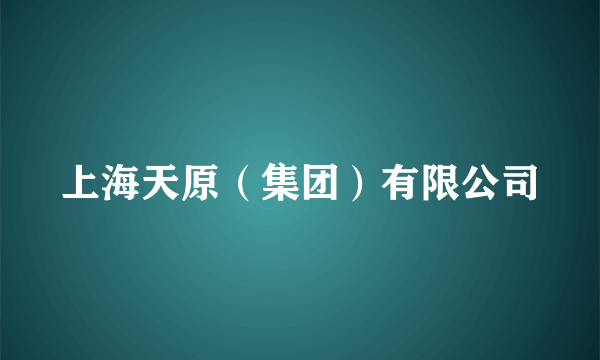 上海天原（集团）有限公司